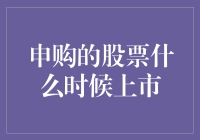 申购的股票什么时候上市